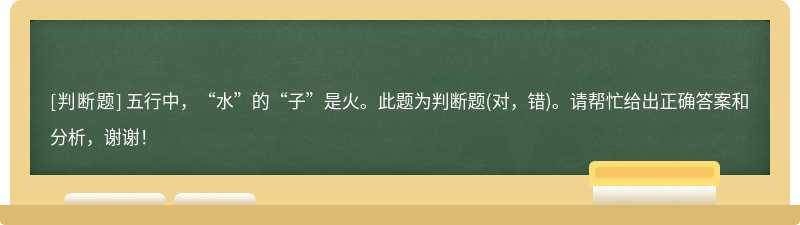 [判断题] 五行中，“水”的“子”是火。此题为判断题(对，错)。请帮忙给出正确答案和分析，谢谢！